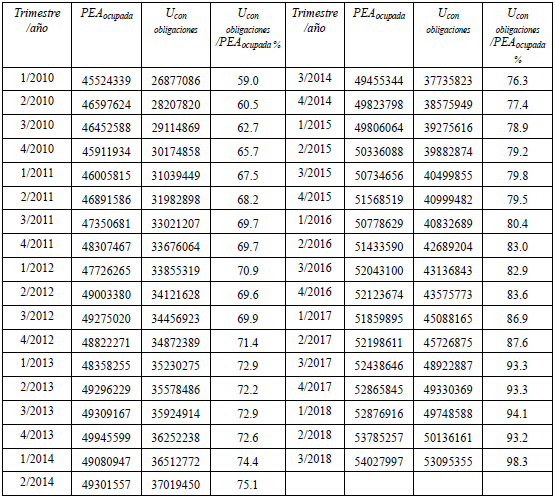 | Trimestre /año | $PEA_{ocupada}$ | $U_{con\ obligaciones}$ | $U_{con\ obligaciones}/PEA_{ocupada}$ % | Trimestre /año | $PEA_{ocupada}$ | $U_{con\ obligaciones}$ | $U_{con\ obligaciones}/PEA_{ocupada}$ % |
|---|---|---|---|---|---|---|---|
| 1/2010 | 45524339 | 26877086 | 59.0 | 3/2014 | 49455344 | 37735823 | 76.3 |
| 2/2010 | 46597624 | 28207820 | 60.5 | 4/2014 | 49823798 | 38575949 | 77.4 |
| 3/2010 | 46452588 | 29114869 | 62.7 | 1/2015 | 49806064 | 39275616 | 78.9 |
| 4/2010 | 45911934 | 30174858 | 65.7 | 2/2015 | 50336088 | 39882874 | 79.2 |
| 1/2011 | 46005815 | 31039449 | 67.5 | 3/2015 | 50734656 | 40499855 | 79.8 |
| 2/2011 | 46891586 | 31982898 | 68.2 | 4/2015 | 51568519 | 40999482 | 79.5 |
| 3/2011 | 47350681 | 33021207 | 69.7 | 1/2016 | 50778629 | 40832689 | 80.4 |
| 4/2011 | 48307467 | 33676064 | 69.7 | 2/2016 | 51433590 | 42689204 | 83.0 |
| 1/2012 | 47726265 | 33855319 | 70.9 | 3/2016 | 52043100 | 43136843 | 82.9 |
| 2/2012 | 49003380 | 34121628 | 69.6 | 4/2016 | 52123674 | 43575773 | 83.6 |
| 3/2012 | 49275020 | 34456923 | 69.9 | 1/2017 | 51859895 | 45088165 | 86.9 |
| 4/2012 | 48822271 | 34872389 | 71.4 | 2/2017 | 52198611 | 45726875 | 87.6 |
| 1/2013 | 48358255 | 35230275 | 72.9 | 3/2017 | 52438646 | 48922887 | 93.3 |
| 2/2013 | 49296229 | 35578486 | 72.2 | 4/2017 | 52865845 | 49330369 | 93.3 |
| 3/2013 | 49309167 | 35924914 | 72.9 | 1/2018 | 52876916 | 49748588 | 94.1 |
| 4/2013 | 49945599 | 36252238 | 72.6 | 2/2018 | 53785257 | 50136161 | 93.2 |
| 1/2014 | 49080947 | 36512772 | 74.4 | 3/2018 | 54027997 | 53095355 | 98.3 |
| 2/2014 | 49301557 | 37019450 | 75.1 | | | | |